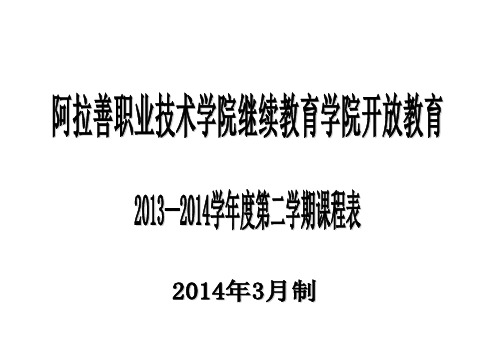 阿拉善职业技术学院继续教育学院开放教育

2013—2014学年度第二学期课程表

2014年3月制